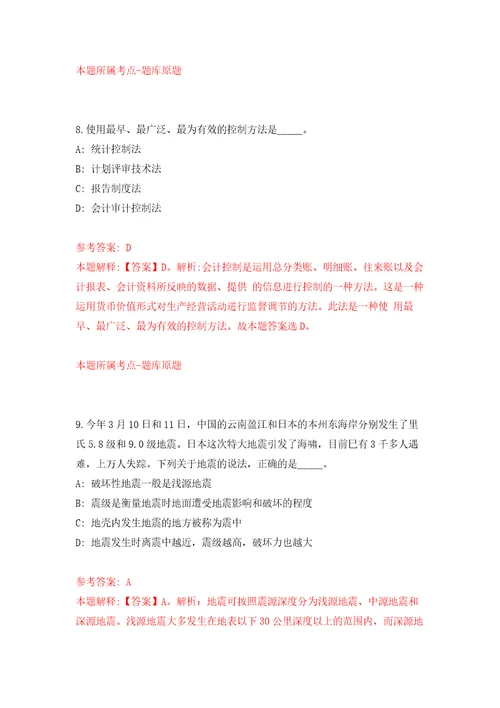 本题所属考点-题库原题

8.使用最早、最广泛、最为有效的控制方法是_____。

A: 统计控制法

B: 计划评审技术法

C: 报告制度法

D: 会计审计控制法

参考答案: D

本题解释:【答案】D。解析:会计控制是运用总分类账、明细账、往来账以及会计报表、会计资料所反映的数据、提供 的信息进行控制的一种方法。这是一种运用货币价值形式对生产经营活动进行监督调节的方法。此法是一种使 用最早、最广泛、最为有效的控制方法。故本题答案选D。

本题所属考点-题库原题

9.今年3月10日和11日，中国的云南盈江和日本的本州东海岸分别发生了里氏5.8级和9.0级地震。日本这次特大地震引发了海啸，目前已有3千多人遇难，上万人失踪。下列关于地震的说法，正确的是_____。

A: 破坏性地震一般是浅源地震

B: 震级是衡量地震时地面遭受地震影响和破坏的程度

C: 地壳内发生地震的地方被称为震中

D: 地震发生时离震中越近，震级越高，破坏力也越大

参考答案: A

本题解释:【答案】A。解析：地震可按照震源深度分为浅源地震、中源地震和深源地震。浅源地震大多发生在地表以下30公里深度以上的范围内，而深源地